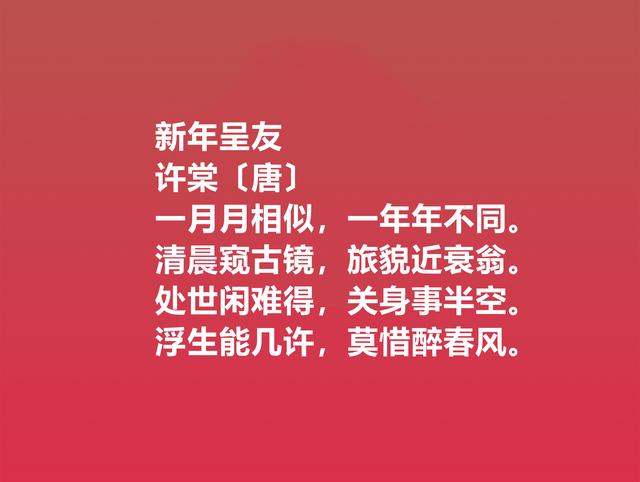 新年呈友
许棠〔唐〕
一月月相似，一年年不同。
清晨窥古镜，旅貌近衰翁。
处世闲难得，关身事半空。
浮生能几许，莫惜醉春风。